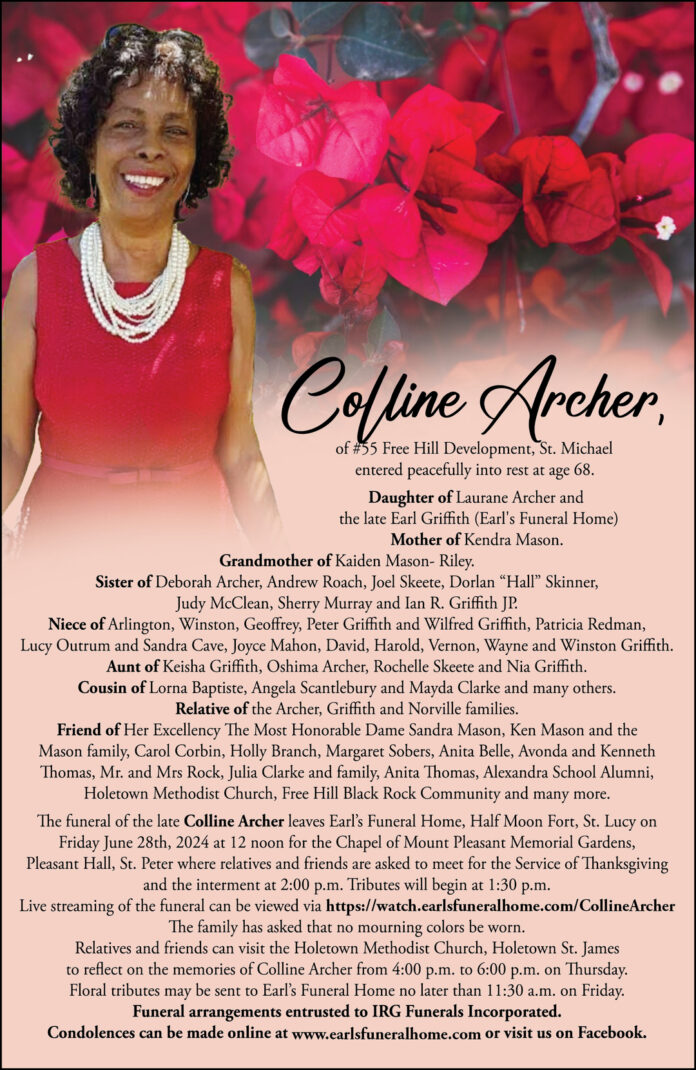 Colline Archer,

of #55 Free Hill Development, St. Michael entered peacefully into rest at age 68.

Daughter of Laurane Archer and the late Earl Griffith (Earl's Funeral Home)
Mother of Kendra Mason.
Grandmother of Kaiden Mason- Riley.
Sister of Deborah Archer, Andrew Roach, Joel Skeete, Dorlan "Hall" Skinner, Judy McClean, Sherry Murray and Ian R. Griffith JP.
Niece of Arlington, Winston, Geoffrey, Peter Griffith and Wilfred Griffith, Patricia Redman, Lucy Outrum and Sandra Cave, Joyce Mahon, David, Harold, Vernon, Wayne and Winston Griffith.
Aunt of Keisha Griffith, Oshima Archer, Rochelle Skeete and Nia Griffith.
Cousin of Lorna Baptiste, Angela Scantlebury and Mayda Clarke and many others.
Relative of the Archer, Griffith and Norville families.
Friend of Her Excellency The Most Honorable Dame Sandra Mason, Ken Mason and the Mason family, Carol Corbin, Holly Branch, Margaret Sobers, Anita Belle, Avonda and Kenneth Thomas, Mr. and Mrs Rock, Julia Clarke and family, Anita Thomas, Alexandra School Alumni, Holetown Methodist Church, Free Hill Black Rock Community and many more.

The funeral of the late Colline Archer leaves Earl's Funeral Home, Half Moon Fort, St. Lucy on Friday June 28th, 2024 at 12 noon for the Chapel of Mount Pleasant Memorial Gardens, Pleasant Hall, St. Peter where relatives and friends are asked to meet for the Service of Thanksgiving and the interment at 2:00 p.m. Tributes will begin at 1:30 p.m.
Live streaming of the funeral can be viewed via https://watch.earlsfuneralhome.com/CollineArcher
The family has asked that no mourning colors be worn.
Relatives and friends can visit the Holetown Methodist Church, Holetown St. James to reflect on the memories of Colline Archer from 4:00 p.m. to 6:00 p.m. on Thursday.
Floral tributes may be sent to Earl's Funeral Home no later than 11:30 a.m. on Friday.
Funeral arrangements entrusted to IRG Funerals Incorporated.
Condolences can be made online at www.earlsfuneralhome.com or visit us on Facebook.